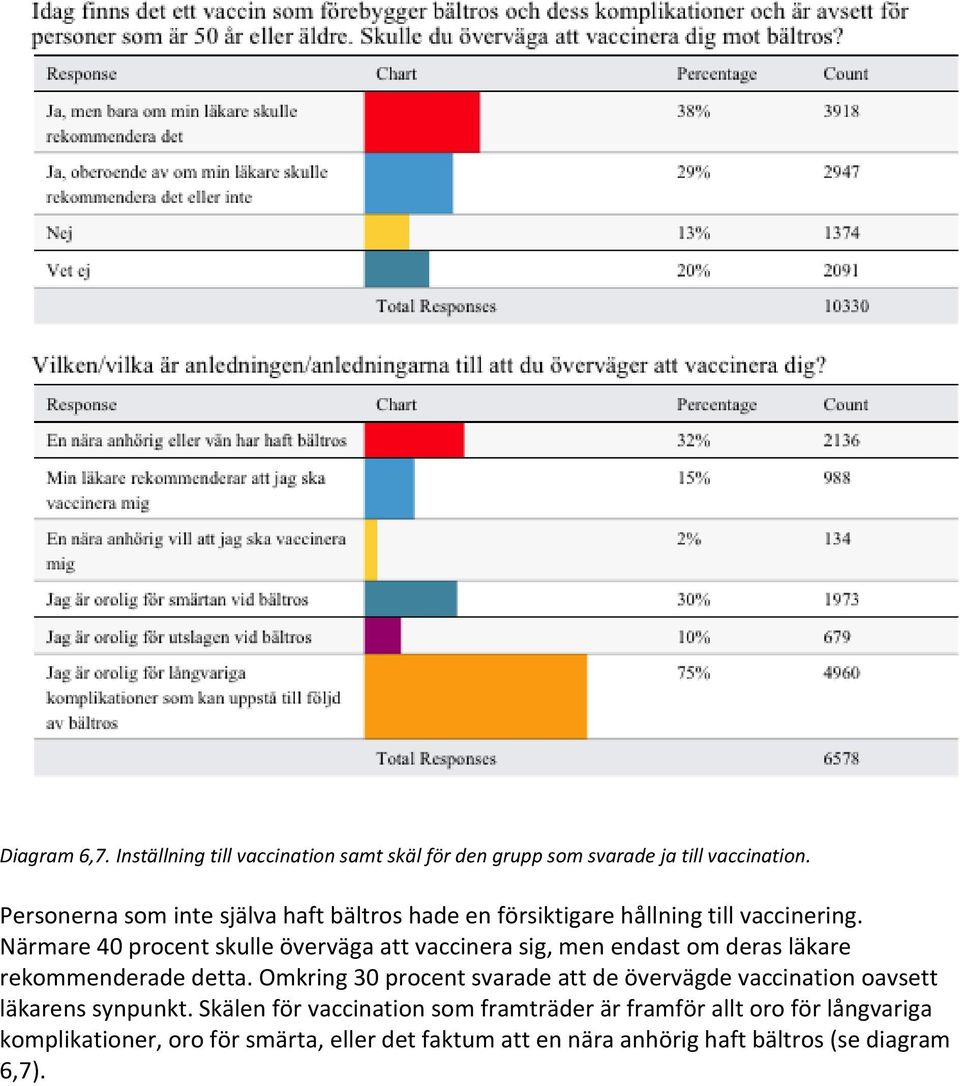 Idag finns det ett vaccin som förebygger bältros och dess komplikationer och är avsett för personer som är 50 år eller äldre. Skulle du överväga att vaccinera dig mot bältros?

| Response | Chart | Percentage | Count |
|---|---|---|---|
| Ja, men bara om min läkare skulle rekommendera det | | 38% | 3918 |
| Ja, oberoende av om min läkare skulle rekommendera det eller inte | | 29% | 2947 |
| Nej | | 13% | 1374 |
| Vet ej | | 20% | 2091 |
| | Total Responses | | 10330 |

Vilken/vilka är anledningen/anledningarna till att du överväger att vaccinera dig?

| Response | Chart | Percentage | Count |
|---|---|---|---|
| En nära anhörig eller vän har haft bältros | | 32% | 2136 |
| Min läkare rekommenderar att jag ska vaccinera mig | | 15% | 988 |
| En nära anhörig vill att jag ska vaccinera mig | | 2% | 134 |
| Jag är orolig för smärtan vid bältros | | 30% | 1973 |
| Jag är orolig för utslagen vid bältros | | 10% | 679 |
| Jag är orolig för långvariga komplikationer som kan uppstå till följd av bältros | | 75% | 4960 |
| | Total Responses | | 6578 |

Diagram 6,7. Inställning till vaccination samt skäl för den grupp som svarade ja till vaccination.

Personerna som inte själva haft bältros hade en försiktigare hållning till vaccinering. Närmare 40 procent skulle överväga att vaccinera sig, men endast om deras läkare rekommenderade detta. Omkring 30 procent svarade att de övervägde vaccination oavsett läkarens synpunkt. Skälen för vaccination som framträder är framför allt oro för långvariga komplikationer, oro för smärta, eller det faktum att en nära anhörig haft bältros (se diagram 6,7).